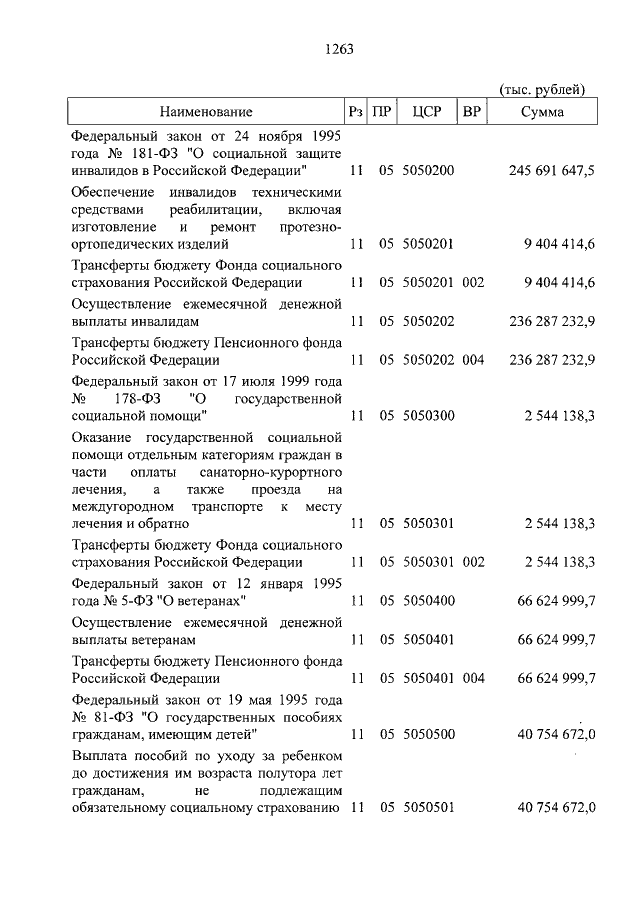 1263

(тыс. рублей)

| Наименование | Рз | ПР | ЦСР | ВР | Сумма |
|---|---|---|---|---|---|
| Федеральный закон от 24 ноября 1995 года № 181-ФЗ "О социальной защите инвалидов в Российской Федерации" | 11 | 05 | 5050200 | | 245 691 647,5 |
| Обеспечение инвалидов техническими средствами реабилитации, включая изготовление и ремонт протезно-ортопедических изделий | 11 | 05 | 5050201 | | 9 404 414,6 |
| Трансферты бюджету Фонда социального страхования Российской Федерации | 11 | 05 | 5050201 | 002 | 9 404 414,6 |
| Осуществление ежемесячной денежной выплаты инвалидам | 11 | 05 | 5050202 | | 236 287 232,9 |
| Трансферты бюджету Пенсионного фонда Российской Федерации | 11 | 05 | 5050202 | 004 | 236 287 232,9 |
| Федеральный закон от 17 июля 1999 года № 178-ФЗ "О государственной социальной помощи" | 11 | 05 | 5050300 | | 2 544 138,3 |
| Оказание государственной социальной помощи отдельным категориям граждан в части оплаты санаторно-курортного лечения, а также проезда на междугородном транспорте к месту лечения и обратно | 11 | 05 | 5050301 | | 2 544 138,3 |
| Трансферты бюджету Фонда социального страхования Российской Федерации | 11 | 05 | 5050301 | 002 | 2 544 138,3 |
| Федеральный закон от 12 января 1995 года № 5-ФЗ "О ветеранах" | 11 | 05 | 5050400 | | 66 624 999,7 |
| Осуществление ежемесячной денежной выплаты ветеранам | 11 | 05 | 5050401 | | 66 624 999,7 |
| Трансферты бюджету Пенсионного фонда Российской Федерации | 11 | 05 | 5050401 | 004 | 66 624 999,7 |
| Федеральный закон от 19 мая 1995 года № 81-ФЗ "О государственных пособиях гражданам, имеющим детей" | 11 | 05 | 5050500 | | 40 754 672,0 |
| Выплата пособий по уходу за ребенком до достижения им возраста полутора лет гражданам, не подлежащим обязательному социальному страхованию | 11 | 05 | 5050501 | | 40 754 672,0 |